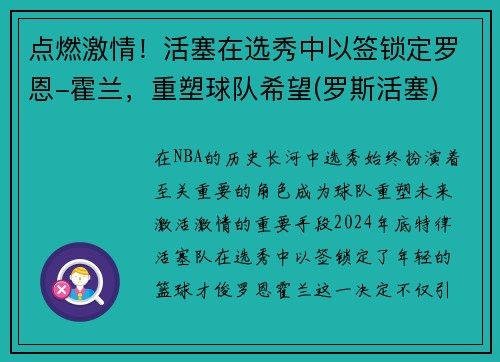 点燃激情！活塞在选秀中以签锁定罗恩-霍兰，重塑球队希望(罗斯活塞)

在NBA的历史长河中选秀始终扮演着至关重要的角色成为球队重塑未来激活激情的重要手段2024年底特律活塞队在选秀中以签锁定了年轻的篮球才俊罗恩霍兰这一决定不仅引